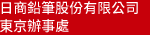 日商鉛筆股份有限公司
東京辦事處